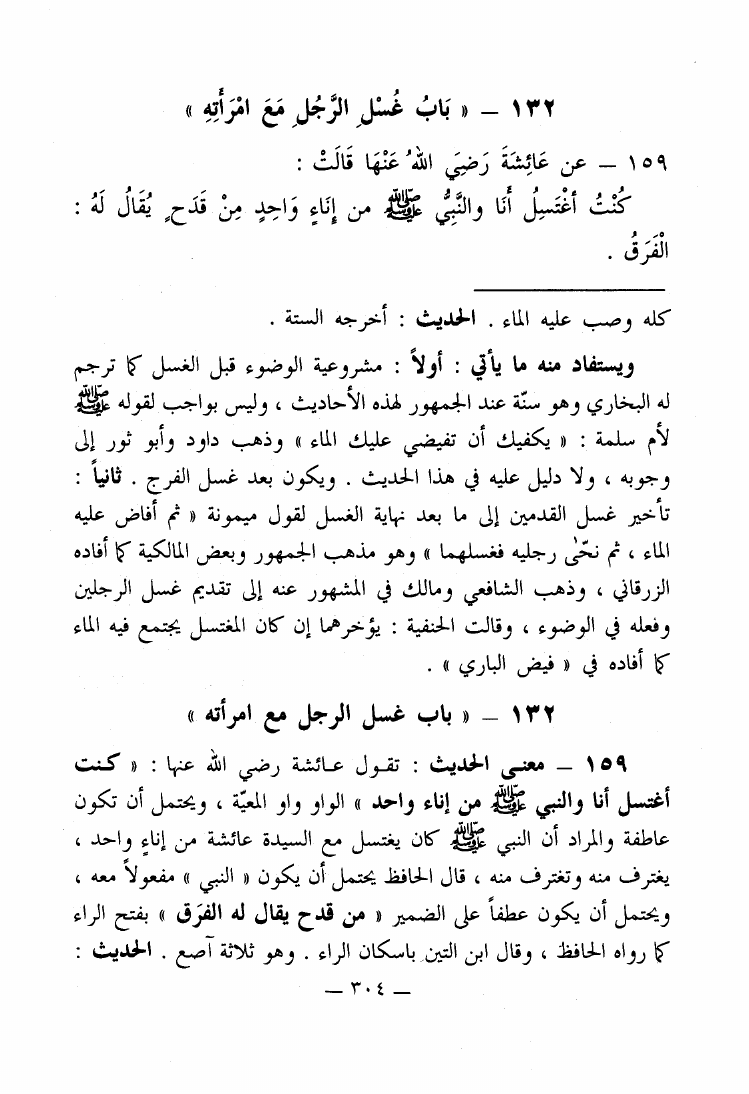 ١٣٢ – « بَابُ غُسْلِ الرَّجُلِ مَعَ امْرَأَتِهِ »

١٥٩ – عن عَائِشَةَ رَضِيَ اللهُ عَنْهَا قَالَتْ :

كُنْتُ أَغْتَسِلُ أَنَا والنَّبِيُّ ﷺ من إِنَاءٍ وَاحِدٍ مِنْ قَدَحٍ يُقَالُ لَهُ : الْفَرَقُ .

كله وصب عليه الماء . الحديث : أخرجه الستة .

ويستفاد منه ما يأتي : أولاً : مشروعية الوضوء قبل الغسل كما ترجم له البخاري وهو سنّة عند الجمهور لهذه الأحاديث ، وليس بواجب لقوله ﷺ لأم سلمة : « يكفيك أن تفيضي عليك الماء » وذهب داود وأبو ثور إلى وجوبه ، ولا دليل عليه في هذا الحديث . ويكون بعد غسل الفرج . ثانياً : تأخير غسل القدمين إلى ما بعد نهاية الغسل لقول ميمونة « ثم أفاض عليه الماء ، ثم نحّى رجليه فغسلهما » وهو مذهب الجمهور وبعض المالكية كما أفاده الزرقاني ، وذهب الشافعي ومالك في المشهور عنه إلى تقديم غسل الرجلين وفعله في الوضوء ، وقالت الحنفية : يؤخرهما إن كان المغتسل يجتمع فيه الماء كما أفاده في « فيض الباري » .

١٣٢ – « باب غسل الرجل مع امرأته »

١٥٩ – معنى الحديث : تقول عائشة رضي الله عنها : « كنت أغتسل أنا والنبي ﷺ من إناء واحد » الواو واو المعيّة ، ويحتمل أن تكون عاطفة والمراد أن النبي ﷺ كان يغتسل مع السيدة عائشة من إناءٍ واحد ، يغترف منه وتغترف منه ، قال الحافظ يحتمل أن يكون « النبي » مفعولاً معه ، ويحتمل أن يكون عطفاً على الضمير « من قدح يقال له الفرَق » بفتح الراء كما رواه الحافظ ، وقال ابن التين باسكان الراء . وهو ثلاثة آصع . الحديث :

— ٣٠٤ —